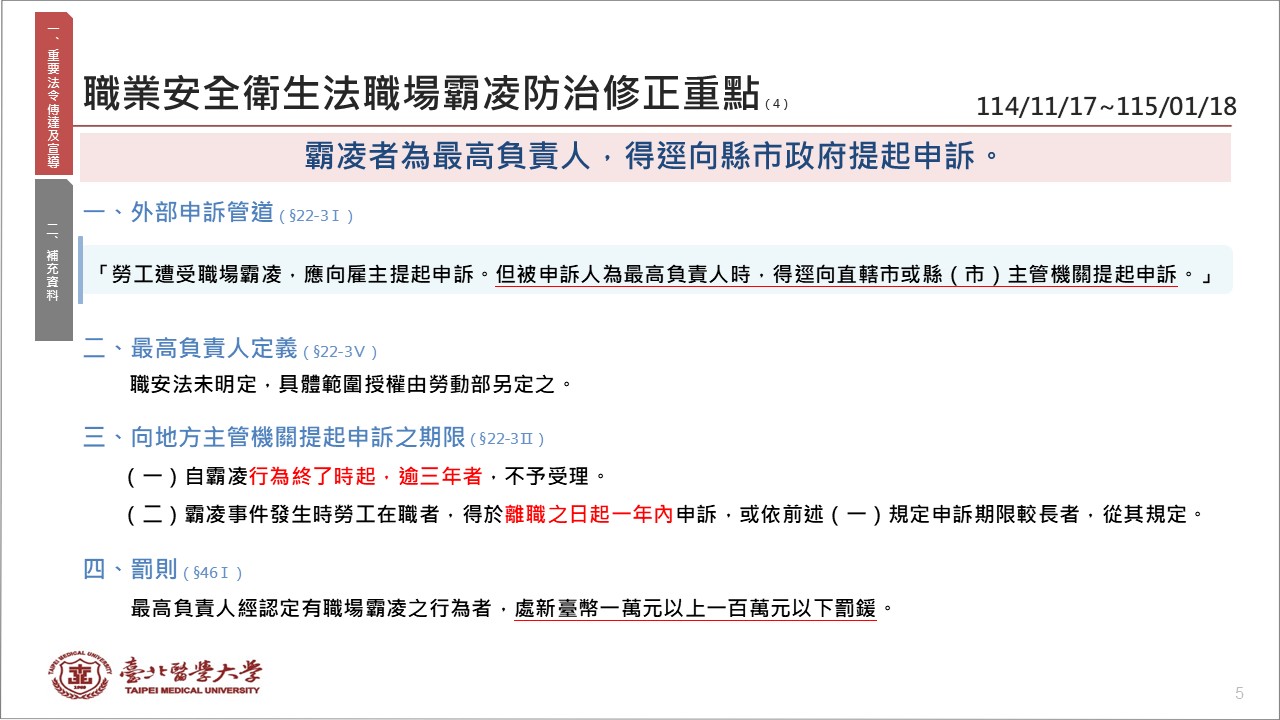 一、重要法令傳達及宣導

二、補充資料

職業安全衛生法職場霸凌防治修正重點(4)

114/11/17~115/01/18

霸凌者為最高負責人，得逕向縣市政府提起申訴。

一、外部申訴管道(§22-3Ⅰ)

「勞工遭受職場霸凌，應向雇主提起申訴。但被申訴人為最高負責人時，得逕向直轄市或縣(市)主管機關提起申訴。」

二、最高負責人定義(§22-3Ⅴ)

職安法未明定，具體範圍授權由勞動部另定之。

三、向地方主管機關提起申訴之期限(§22-3Ⅱ)

(一)自霸凌行為終了時起，逾三年者，不予受理。

(二)霸凌事件發生時勞工在職者，得於離職之日起一年內申訴，或依前述(一)規定申訴期限較長者，從其規定。

四、罰則(§46Ⅰ)

最高負責人經認定有職場霸凌之行為者，處新臺幣一萬元以上一百萬元以下罰鍰。

臺北醫學大學
TAIPEI MEDICAL UNIVERSITY

5